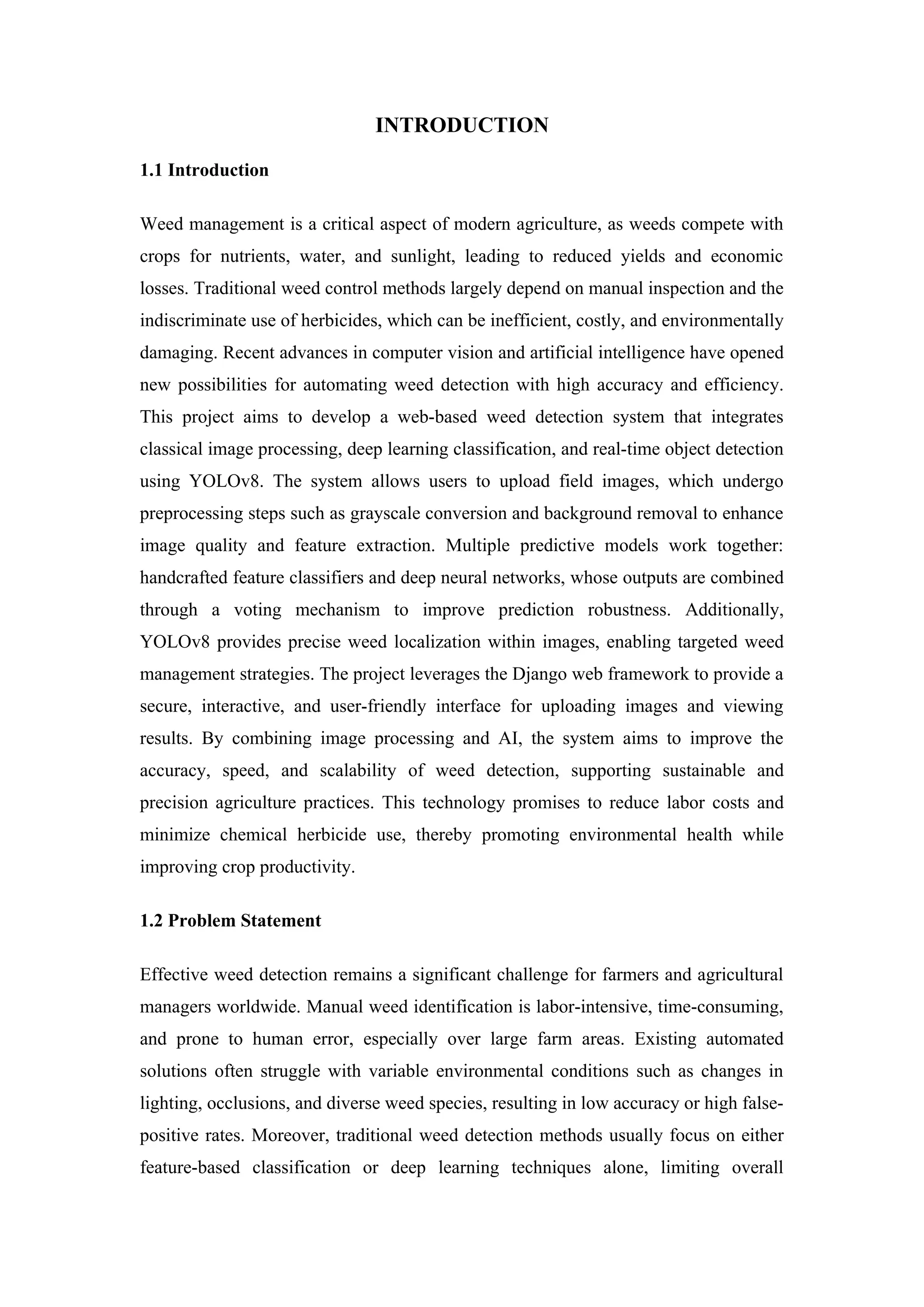 INTRODUCTION

1.1 Introduction

Weed management is a critical aspect of modern agriculture, as weeds compete with crops for nutrients, water, and sunlight, leading to reduced yields and economic losses. Traditional weed control methods largely depend on manual inspection and the indiscriminate use of herbicides, which can be inefficient, costly, and environmentally damaging. Recent advances in computer vision and artificial intelligence have opened new possibilities for automating weed detection with high accuracy and efficiency. This project aims to develop a web-based weed detection system that integrates classical image processing, deep learning classification, and real-time object detection using YOLOv8. The system allows users to upload field images, which undergo preprocessing steps such as grayscale conversion and background removal to enhance image quality and feature extraction. Multiple predictive models work together: handcrafted feature classifiers and deep neural networks, whose outputs are combined through a voting mechanism to improve prediction robustness. Additionally, YOLOv8 provides precise weed localization within images, enabling targeted weed management strategies. The project leverages the Django web framework to provide a secure, interactive, and user-friendly interface for uploading images and viewing results. By combining image processing and AI, the system aims to improve the accuracy, speed, and scalability of weed detection, supporting sustainable and precision agriculture practices. This technology promises to reduce labor costs and minimize chemical herbicide use, thereby promoting environmental health while improving crop productivity.

1.2 Problem Statement

Effective weed detection remains a significant challenge for farmers and agricultural managers worldwide. Manual weed identification is labor-intensive, time-consuming, and prone to human error, especially over large farm areas. Existing automated solutions often struggle with variable environmental conditions such as changes in lighting, occlusions, and diverse weed species, resulting in low accuracy or high false-positive rates. Moreover, traditional weed detection methods usually focus on either feature-based classification or deep learning techniques alone, limiting overall